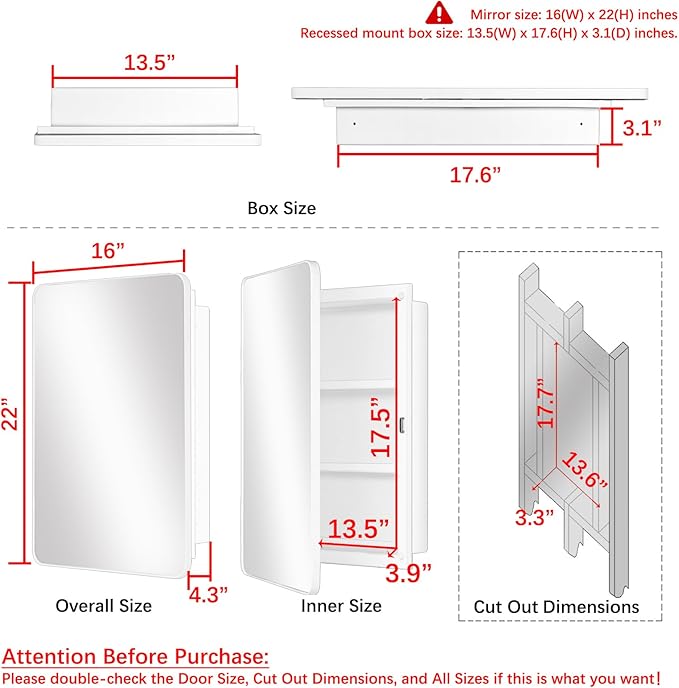 Mirror size: 16(W) x 22(H) inches
Recessed mount box size: 13.5(W) x 17.6(H) x 3.1(D) inches.

13.5”

3.1”

17.6”

Box Size

16”

22”

4.3”

Overall Size

17.5”

13.5”

3.9”

Inner Size

17.7”

13.6”

3.3”

Cut Out Dimensions

Attention Before Purchase:
Please double-check the Door Size, Cut Out Dimensions, and All Sizes if this is what you want!